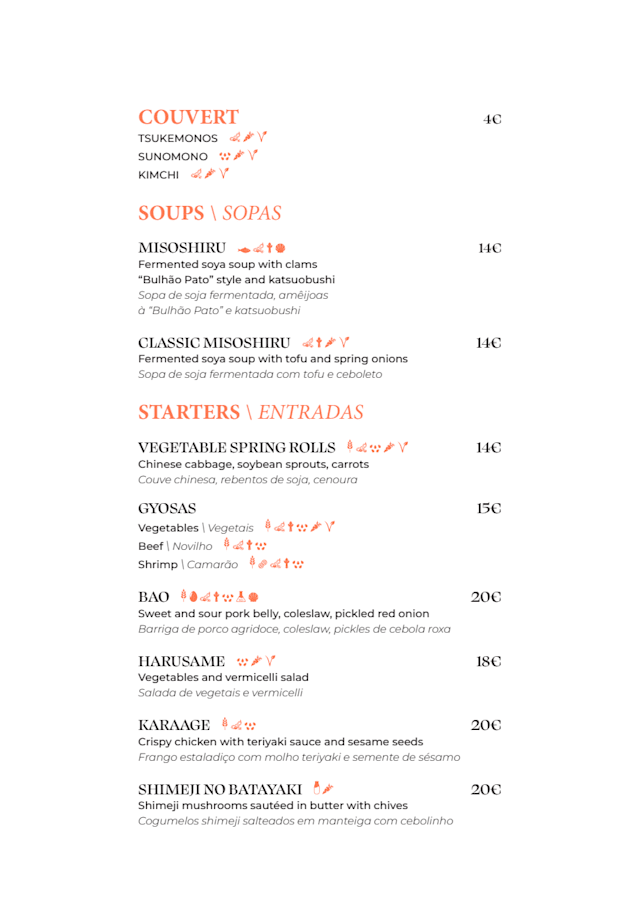 COUVERT 4€

TSUKEMONOS

SUNOMONO

KIMCHI

SOUPS \ SOPAS

MISOSHIRU 14€

Fermented soya soup with clams "Bulhão Pato" style and katsuobushi

Sopa de soja fermentada, amêijoas à "Bulhão Pato" e katsuobushi

CLASSIC MISOSHIRU 14€

Fermented soya soup with tofu and spring onions

Sopa de soja fermentada com tofu e ceboleto

STARTERS \ ENTRADAS

VEGETABLE SPRING ROLLS 14€

Chinese cabbage, soybean sprouts, carrots

Couve chinesa, rebentos de soja, cenoura

GYOSAS 15€

Vegetables \ Vegetais

Beef \ Novilho

Shrimp \ Camarão

BAO 20€

Sweet and sour pork belly, coleslaw, pickled red onion

Barriga de porco agridoce, coleslaw, pickles de cebola roxa

HARUSAME 18€

Vegetables and vermicelli salad

Salada de vegetais e vermicelli

KARAAGE 20€

Crispy chicken with teriyaki sauce and sesame seeds

Frango estaladiço com molho teriyaki e semente de sésamo

SHIMEJI NO BATAYAKI 20€

Shimeji mushrooms sautéed in butter with chives

Cogumelos shimeji salteados em manteiga com cebolinho